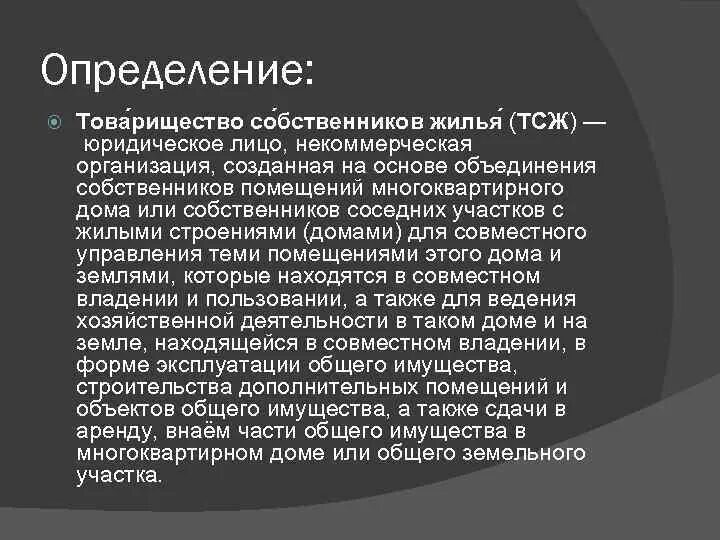 Определение:

Това́рищество со́бственников жилья́ (ТСЖ) — юридическое лицо, некоммерческая организация, созданная на основе объединения собственников помещений многоквартирного дома или собственников соседних участков с жилыми строениями (домами) для совместного управления теми помещениями этого дома и землями, которые находятся в совместном владении и пользовании, а также для ведения хозяйственной деятельности в таком доме и на земле, находящейся в совместном владении, в форме эксплуатации общего имущества, строительства дополнительных помещений и объектов общего имущества, а также сдачи в аренду, внаём части общего имущества в многоквартирном доме или общего земельного участка.